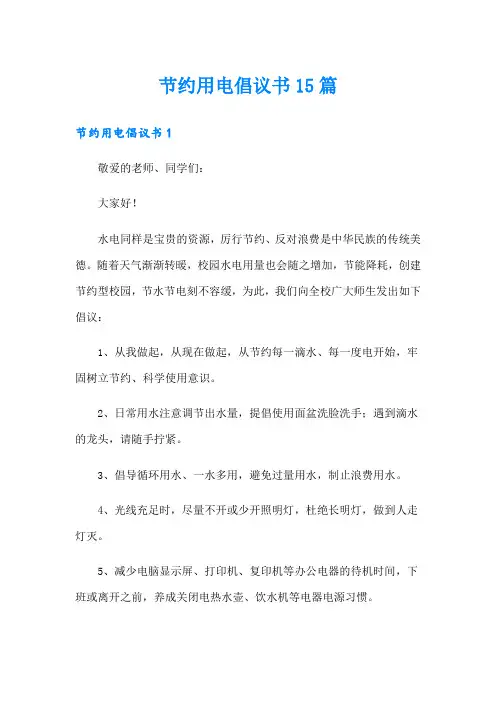 节约用电倡议书15篇

节约用电倡议书1

敬爱的老师、同学们：

大家好！

水电同样是宝贵的资源，厉行节约、反对浪费是中华民族的传统美德。随着天气渐渐转暖，校园水电用量也会随之增加，节能降耗，创建节约型校园，节水节电刻不容缓，为此，我们向全校广大师生发出如下倡议：

1、从我做起，从现在做起，从节约每一滴水、每一度电开始，牢固树立节约、科学使用意识。

2、日常用水注意调节出水量，提倡使用面盆洗脸洗手；遇到滴水的龙头，请随手拧紧。

3、倡导循环用水、一水多用，避免过量用水，制止浪费用水。

4、光线充足时，尽量不开或少开照明灯，杜绝长明灯，做到人走灯灭。

5、减少电脑显示屏、打印机、复印机等办公电器的待机时间，下班或离开之前，养成关闭电热水壶、饮水机等电器电源习惯。